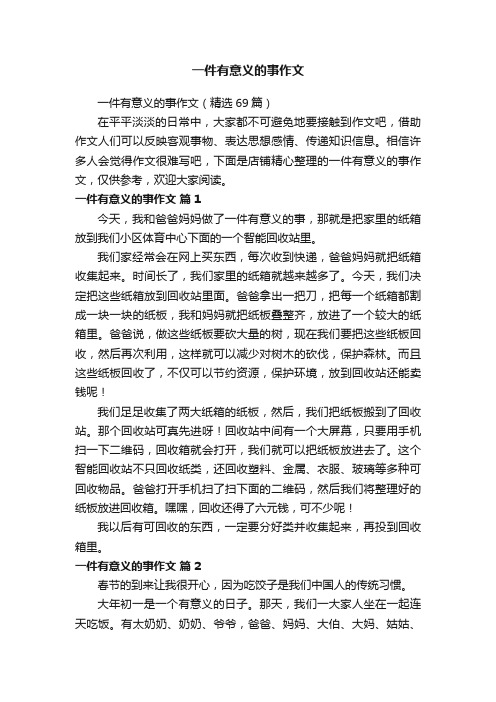 一件有意义的事作文

一件有意义的事作文（精选 69 篇）

在平平淡淡的日常中，大家都不可避免地要接触到作文吧，借助作文人们可以反映客观事物、表达思想感情、传递知识信息。相信许多人会觉得作文很难写吧，下面是店铺精心整理的一件有意义的事作文，仅供参考，欢迎大家阅读。

一件有意义的事作文 篇 1

今天，我和爸爸妈妈做了一件有意义的事，那就是把家里的纸箱放到我们小区体育中心下面的一个智能回收站里。

我们家经常会在网上买东西，每次收到快递，爸爸妈妈就把纸箱收集起来。时间长了，我们家里的纸箱就越来越多了。今天，我们决定把这些纸箱放到回收站里面。爸爸拿出一把刀，把每一个纸箱都割成一块一块的纸板，我和妈妈就把纸板叠整齐，放进了一个较大的纸箱里。爸爸说，做这些纸板要砍大量的树，现在我们要把这些纸板回收，然后再次利用，这样就可以减少对树木的砍伐，保护森林。而且这些纸板回收了，不仅可以节约资源，保护环境，放到回收站还能卖钱呢！

我们足足收集了两大纸箱的纸板，然后，我们把纸板搬到了回收站。那个回收站可真先进呀！回收站中间有一个大屏幕，只要用手机扫一下二维码，回收箱就会打开，我们就可以把纸板放进去了。这个智能回收站不只回收纸类，还回收塑料、金属、衣服、玻璃等多种可回收物品。爸爸打开手机扫了扫下面的二维码，然后我们将整理好的纸板放进回收箱。嘿嘿，回收还得了六元钱，可不少呢！

我以后有可回收的东西，一定要分好类并收集起来，再投到回收箱里。

一件有意义的事作文 篇 2

春节的到来让我很开心，因为吃饺子是我们中国人的传统习惯。

大年初一是一个有意义的日子。那天，我们一大家人坐在一起连天吃饭。有太奶奶、奶奶、爷爷，爸爸、妈妈、大伯、大妈、姑姑、